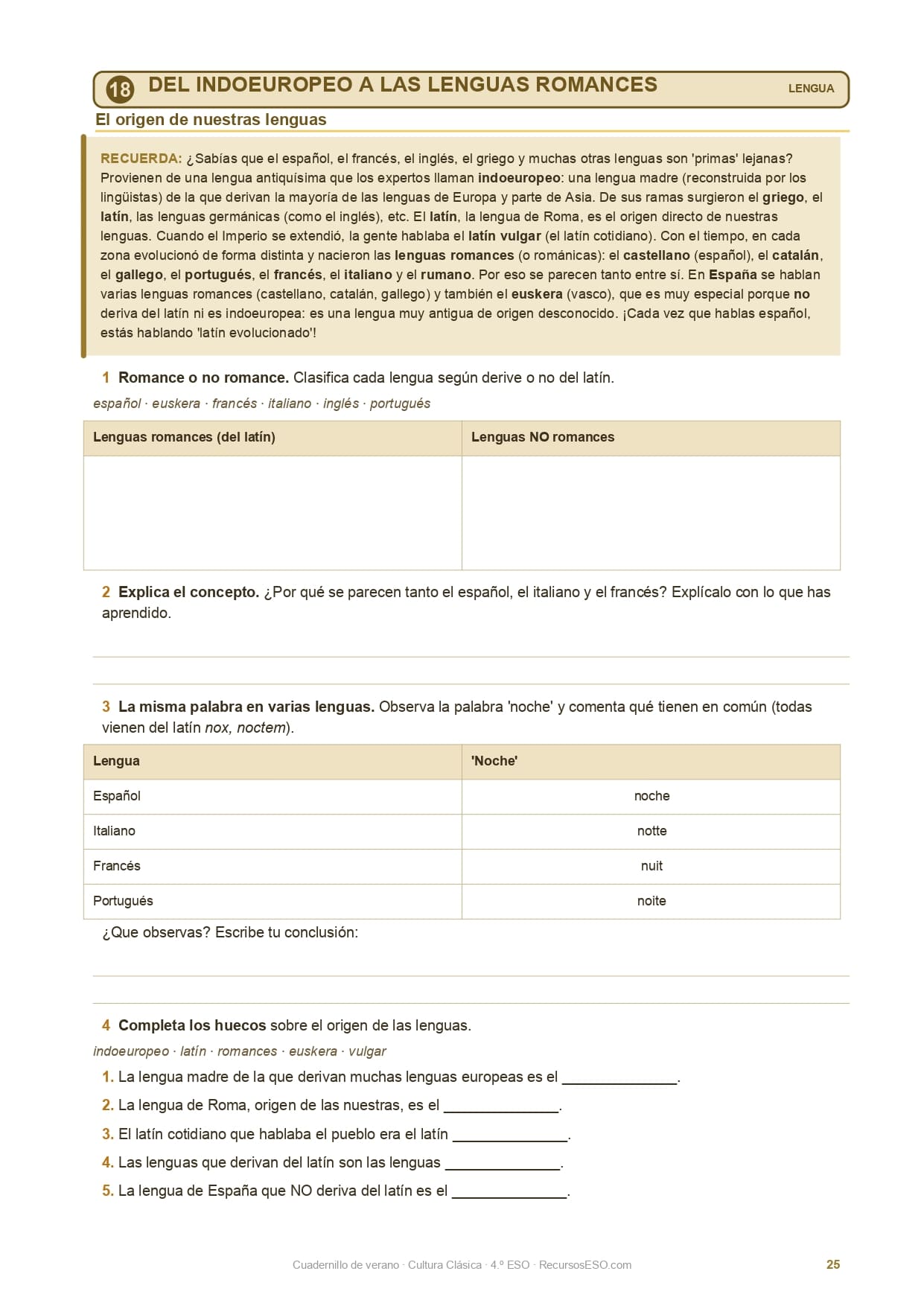 18 DEL INDOEUROPEO A LAS LENGUAS ROMANCES LENGUA

El origen de nuestras lenguas

RECUERDA: ¿Sabías que el español, el francés, el inglés, el griego y muchas otras lenguas son 'primas' lejanas? Provienen de una lengua antiquísima que los expertos llaman indoeuropeo: una lengua madre (reconstruida por los lingüistas) de la que derivan la mayoría de las lenguas de Europa y parte de Asia. De sus ramas surgieron el griego, el latín, las lenguas germánicas (como el inglés), etc. El latín, la lengua de Roma, es el origen directo de nuestras lenguas. Cuando el Imperio se extendió, la gente hablaba el latín vulgar (el latín cotidiano). Con el tiempo, en cada zona evolucionó de forma distinta y nacieron las lenguas romances (o románicas): el castellano (español), el catalán, el gallego, el portugués, el francés, el italiano y el rumano. Por eso se parecen tanto entre sí. En España se hablan varias lenguas romances (castellano, catalán, gallego) y también el euskera (vasco), que es muy especial porque no deriva del latín ni es indoeuropea: es una lengua muy antigua de origen desconocido. ¡Cada vez que hablas español, estás hablando 'latín evolucionado'!

1 Romance o no romance. Clasifica cada lengua según derive o no del latín.

español · euskera · francés · italiano · inglés · portugués

| Lenguas romances (del latín) | Lenguas NO romances |
|---|---|
| | |

2 Explica el concepto. ¿Por qué se parecen tanto el español, el italiano y el francés? Explícalo con lo que has aprendido.

3 La misma palabra en varias lenguas. Observa la palabra 'noche' y comenta qué tienen en común (todas vienen del latín nox, noctem).

| Lengua | 'Noche' |
|---|---|
| Español | noche |
| Italiano | notte |
| Francés | nuit |
| Portugués | noite |

¿Que observas? Escribe tu conclusión:

4 Completa los huecos sobre el origen de las lenguas.

indoeuropeo · latín · romances · euskera · vulgar

1. La lengua madre de la que derivan muchas lenguas europeas es el ______________.
2. La lengua de Roma, origen de las nuestras, es el ______________.
3. El latín cotidiano que hablaba el pueblo era el latín ______________.
4. Las lenguas que derivan del latín son las lenguas ______________.
5. La lengua de España que NO deriva del latín es el ______________.

Cuadernillo de verano · Cultura Clásica · 4.º ESO · RecursosESO.com 25